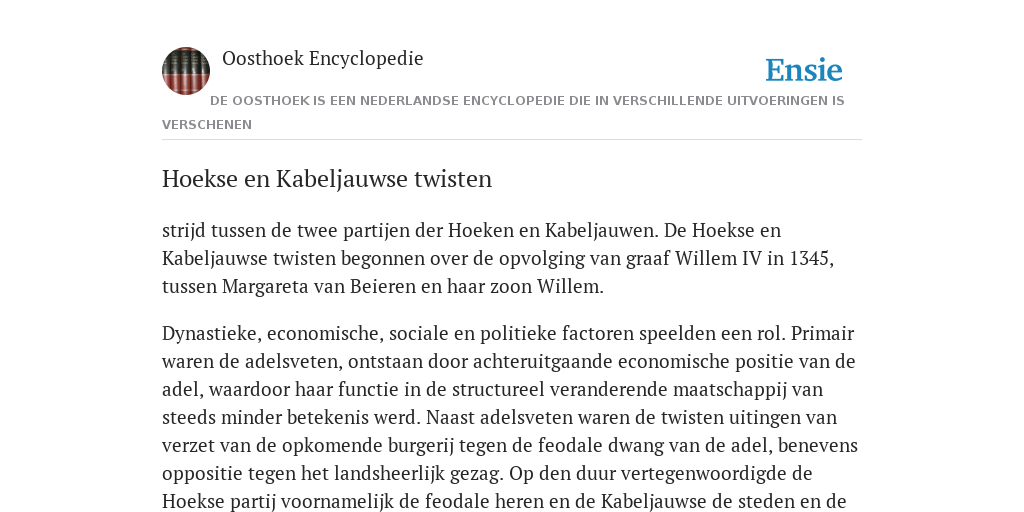 Oosthoek Encyclopedie

Ensie

DE OOSTHOEK IS EEN NEDERLANDSE ENCYCLOPEDIE DIE IN VERSCHILLENDE UITVOERINGEN IS VERSCHENEN

Hoekse en Kabeljauwse twisten

strijd tussen de twee partijen der Hoeken en Kabeljauwen. De Hoekse en Kabeljauwse twisten begonnen over de opvolging van graaf Willem IV in 1345, tussen Margareta van Beieren en haar zoon Willem.

Dynastieke, economische, sociale en politieke factoren speelden een rol. Primair waren de adelsveten, ontstaan door achteruitgaande economische positie van de adel, waardoor haar functie in de structureel veranderende maatschappij van steeds minder betekenis werd. Naast adelsveten waren de twisten uitingen van verzet van de opkomende burgerij tegen de feodale dwang van de adel, benevens oppositie tegen het landsheerlijk gezag. Op den duur vertegenwoordigde de Hoekse partij voornamelijk de feodale heren en de Kabeljauwse de steden en de